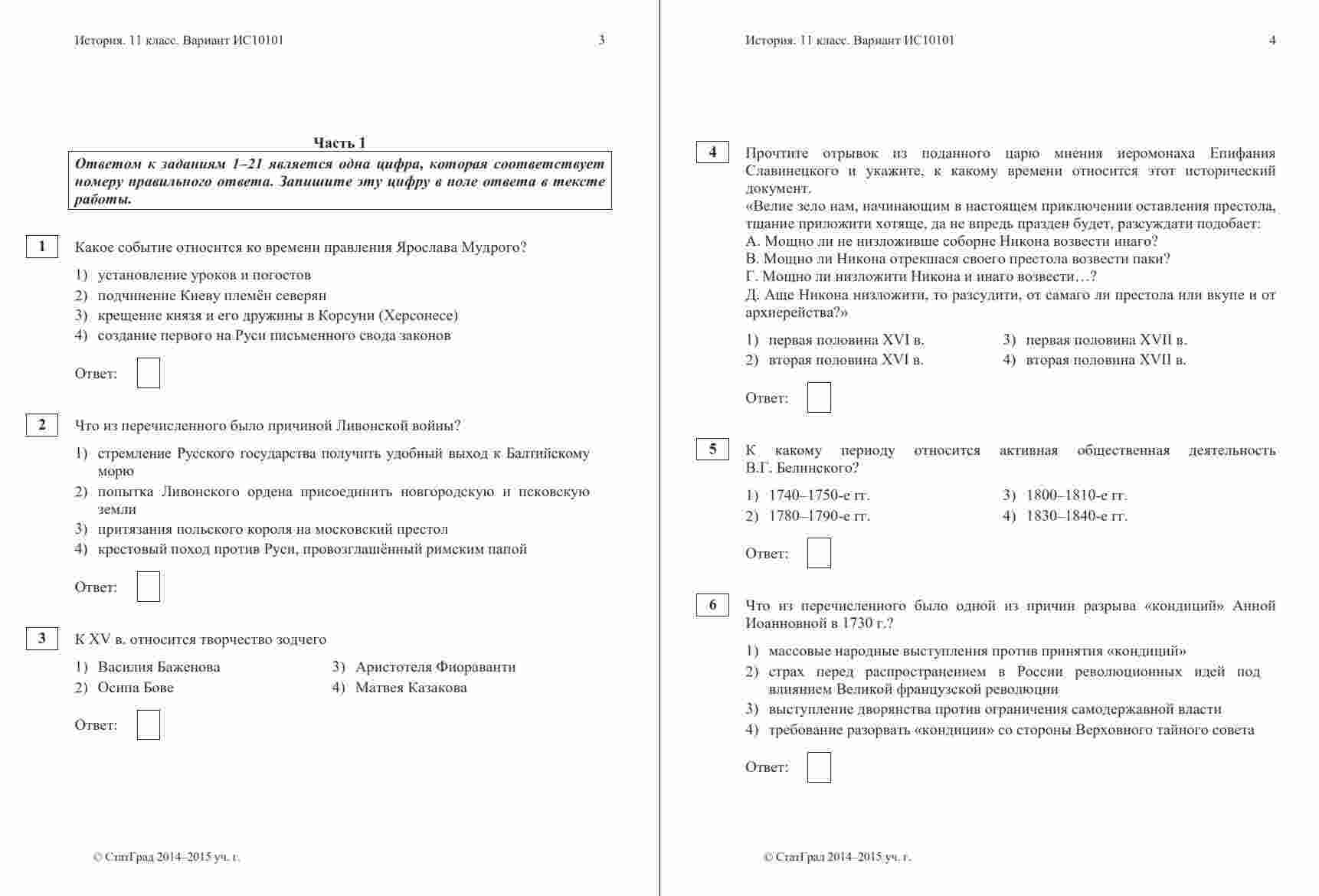 История. 11 класс. Вариант ИС10101 3

Часть 1

Ответом к заданиям 1–21 является одна цифра, которая соответствует номеру правильного ответа. Запишите эту цифру в поле ответа в тексте работы.

1 Какое событие относится ко времени правления Ярослава Мудрого?

1) установление уроков и погостов
2) подчинение Киеву племён северян
3) крещение князя и его дружины в Корсуни (Херсонесе)
4) создание первого на Руси письменного свода законов

Ответ:

2 Что из перечисленного было причиной Ливонской войны?

1) стремление Русского государства получить удобный выход к Балтийскому морю
2) попытка Ливонского ордена присоединить новгородскую и псковскую земли
3) притязания польского короля на московский престол
4) крестовый поход против Руси, провозглашённый римским папой

Ответ:

3 К XV в. относится творчество зодчего

1) Василия Баженова
2) Осипа Бове
3) Аристотеля Фиораванти
4) Матвея Казакова

Ответ:

© СтатГрад 2014–2015 уч. г.

История. 11 класс. Вариант ИС10101 4

4 Прочтите отрывок из поданного царю мнения иеромонаха Епифания Славинецкого и укажите, к какому времени относится этот исторический документ.
«Велие зело нам, начинающим в настоящем приключении оставления престола, тщание приложити хотяще, да не впредь празден будет, разсуждати подобает:
А. Мощно ли не низложивше соборне Никона возвести инаго?
В. Мощно ли Никона отрекшася своего престола возвести паки?
Г. Мощно ли низложити Никона и инаго возвести…?
Д. Аще Никона низложити, то разсудити, от самаго ли престола или вкупе и от архиерейства?»

1) первая половина XVI в.
2) вторая половина XVI в.
3) первая половина XVII в.
4) вторая половина XVII в.

Ответ:

5 К какому периоду относится активная общественная деятельность В.Г. Белинского?

1) 1740–1750-е гг.
2) 1780–1790-е гг.
3) 1800–1810-е гг.
4) 1830–1840-е гг.

Ответ:

6 Что из перечисленного было одной из причин разрыва «кондиций» Анной Иоанновной в 1730 г.?

1) массовые народные выступления против принятия «кондиций»
2) страх перед распространением в России революционных идей под влиянием Великой французской революции
3) выступление дворянства против ограничения самодержавной власти
4) требование разорвать «кондиции» со стороны Верховного тайного совета

Ответ:

© СтатГрад 2014–2015 уч. г.